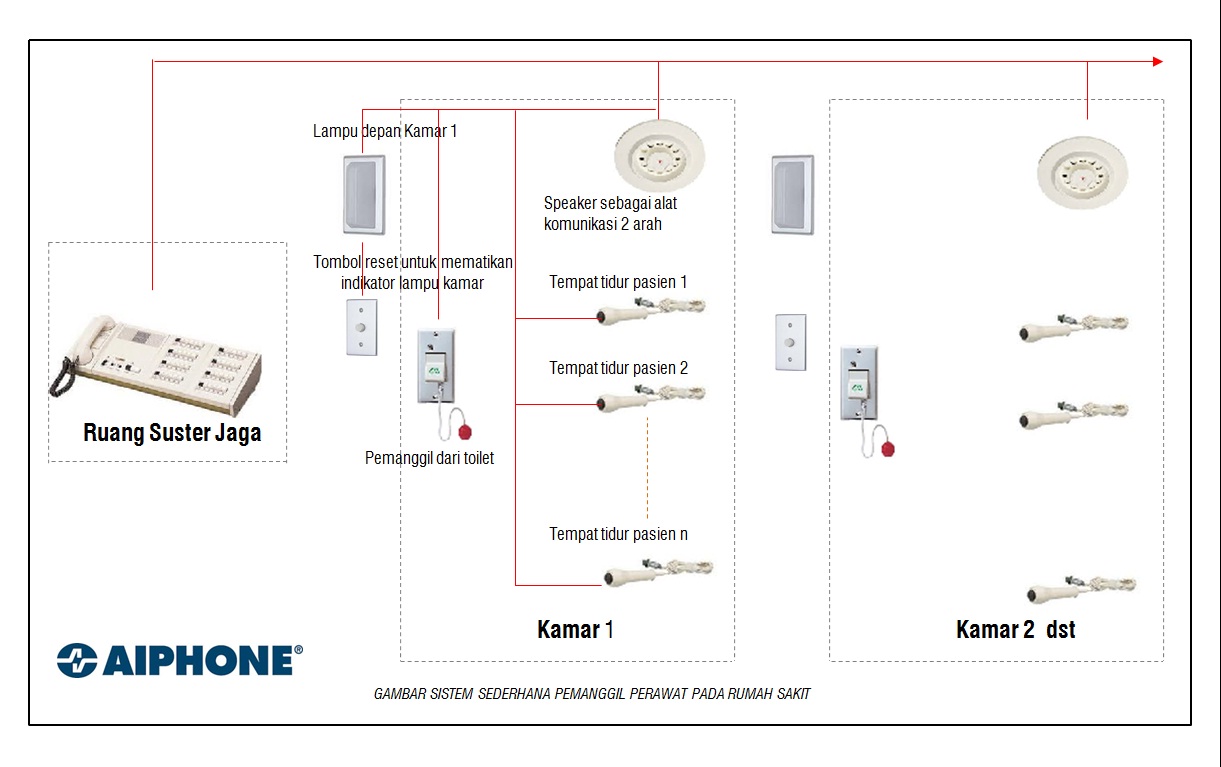 Lampu depan Kamar 1

Speaker sebagai alat komunikasi 2 arah

Tombol reset untuk mematikan indikator lampu kamar

Tempat tidur pasien 1

Tempat tidur pasien 2

Ruang Suster Jaga

Pemanggil dari toilet

Tempat tidur pasien n

Kamar 1

Kamar 2 dst

AIPHONE®

GAMBAR SISTEM SEDERHANA PEMANGGIL PERAWAT PADA RUMAH SAKIT